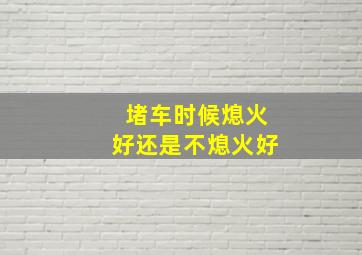 堵车时候熄火
好还是不熄火好